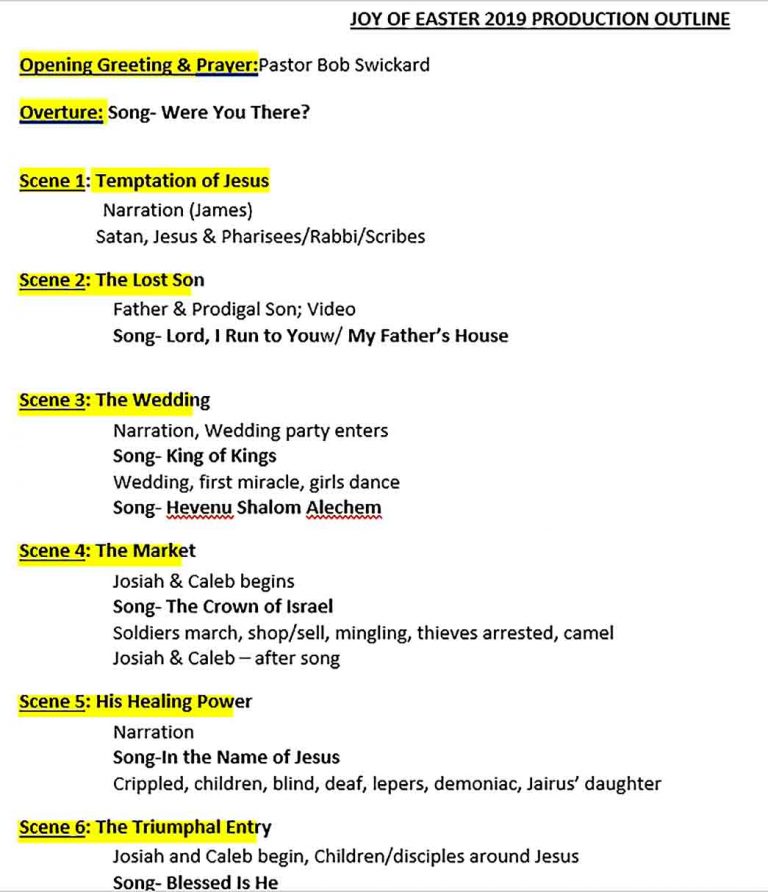 JOY OF EASTER 2019 PRODUCTION OUTLINE

Opening Greeting & Prayer:Pastor Bob Swickard

Overture: Song- Were You There?

Scene 1: Temptation of Jesus
Narration (James)
Satan, Jesus & Pharisees/Rabbi/Scribes

Scene 2: The Lost Son
Father & Prodigal Son; Video
Song- Lord, I Run to Youw/ My Father's House

Scene 3: The Wedding
Narration, Wedding party enters
Song- King of Kings
Wedding, first miracle, girls dance
Song- Hevenu Shalom Alechem

Scene 4: The Market
Josiah & Caleb begins
Song- The Crown of Israel
Soldiers march, shop/sell, mingling, thieves arrested, camel
Josiah & Caleb – after song

Scene 5: His Healing Power
Narration
Song-In the Name of Jesus
Crippled, children, blind, deaf, lepers, demoniac, Jairus' daughter

Scene 6: The Triumphal Entry
Josiah and Caleb begin, Children/disciples around Jesus
Song- Blessed Is He